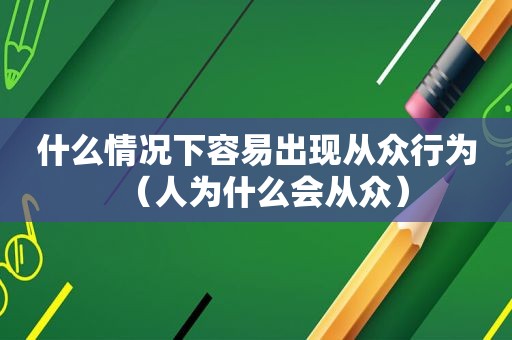 什么情况下容易出现从众行为（人为什么会从众）